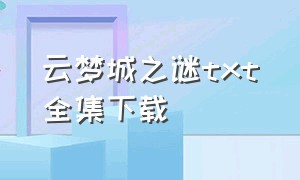 云梦城之谜txt全集下载